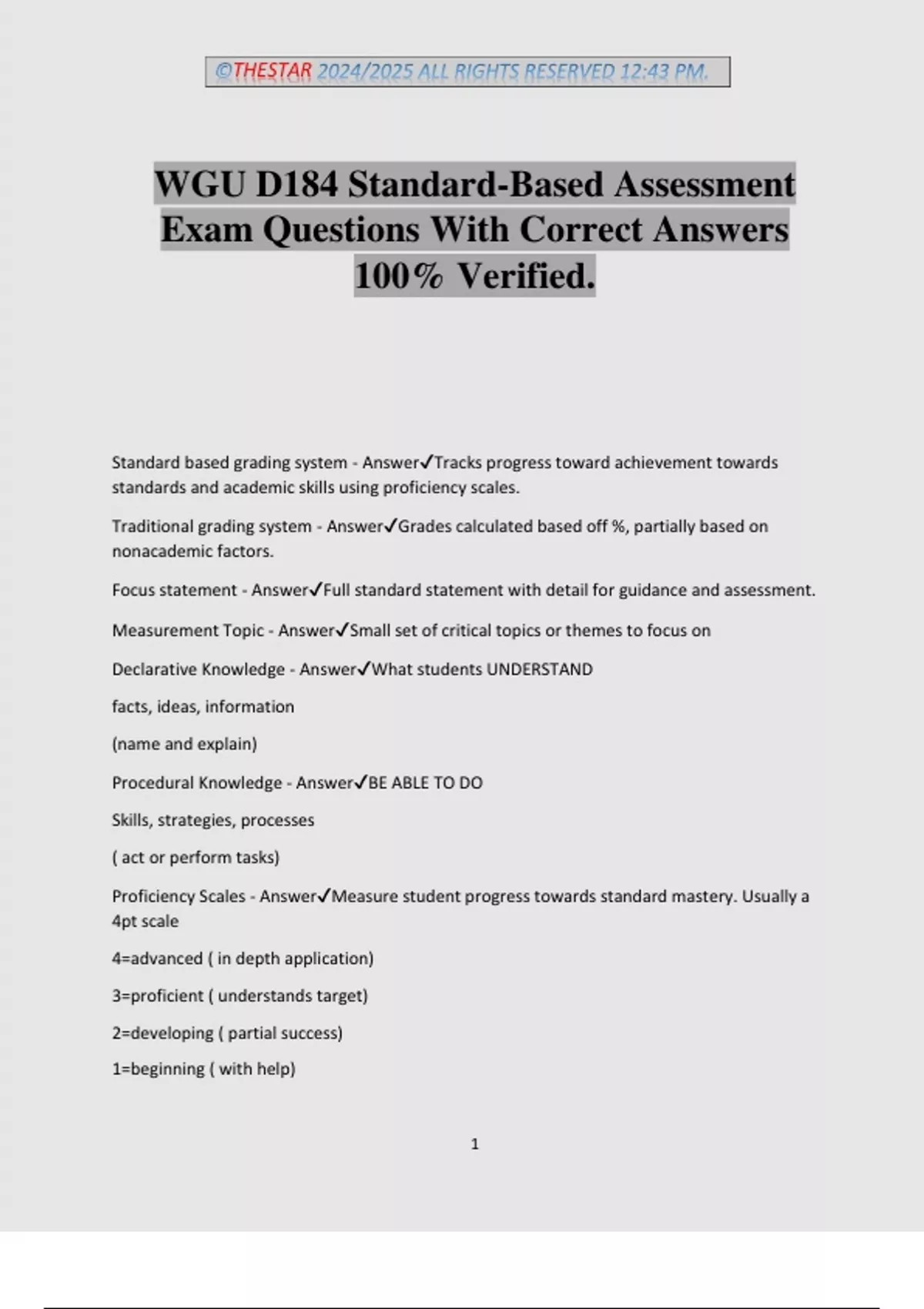 ©THESTAR 2024/2025 ALL RIGHTS RESERVED 12:43 PM.

WGU D184 Standard-Based Assessment Exam Questions With Correct Answers 100% Verified.

Standard based grading system - Answer✓Tracks progress toward achievement towards standards and academic skills using proficiency scales.

Traditional grading system - Answer✓Grades calculated based off %, partially based on nonacademic factors.

Focus statement - Answer✓Full standard statement with detail for guidance and assessment.

Measurement Topic - Answer✓Small set of critical topics or themes to focus on

Declarative Knowledge - Answer✓What students UNDERSTAND

facts, ideas, information

(name and explain)

Procedural Knowledge - Answer✓BE ABLE TO DO

Skills, strategies, processes

( act or perform tasks)

Proficiency Scales - Answer✓Measure student progress towards standard mastery. Usually a 4pt scale

4=advanced ( in depth application)

3=proficient ( understands target)

2=developing ( partial success)

1=beginning ( with help)

1